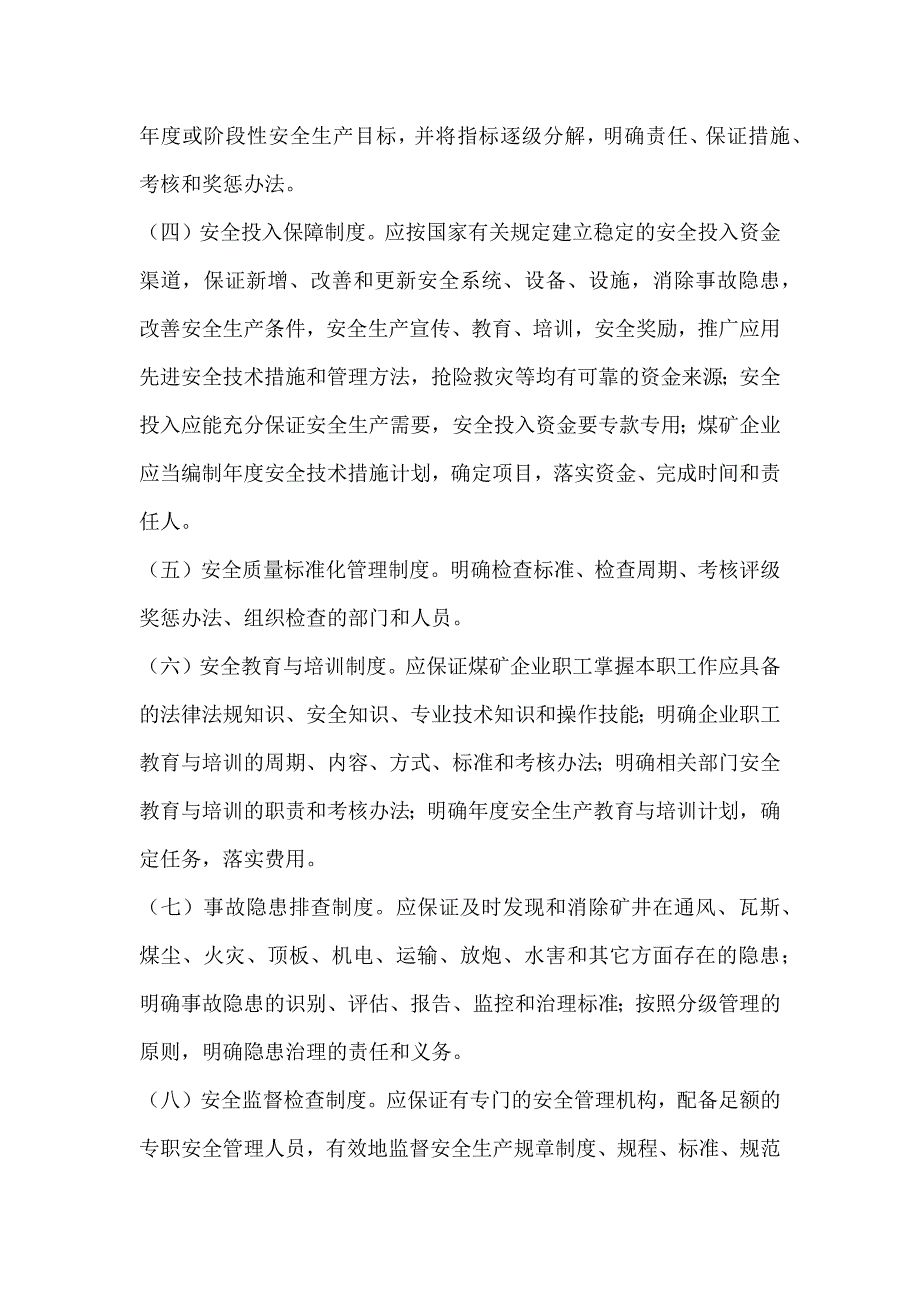 年度或阶段性安全生产目标，并将指标逐级分解，明确责任、保证措施、考核和奖惩办法。

（四）安全投入保障制度。应按国家有关规定建立稳定的安全投入资金渠道，保证新增、改善和更新安全系统、设备、设施，消除事故隐患，改善安全生产条件，安全生产宣传、教育、培训，安全奖励，推广应用先进安全技术措施和管理方法，抢险救灾等均有可靠的资金来源；安全投入应能充分保证安全生产需要，安全投入资金要专款专用；煤矿企业应当编制年度安全技术措施计划，确定项目，落实资金、完成时间和责任人。

（五）安全质量标准化管理制度。明确检查标准、检查周期、考核评级奖惩办法、组织检查的部门和人员。

（六）安全教育与培训制度。应保证煤矿企业职工掌握本职工作应具备的法律法规知识、安全知识、专业技术知识和操作技能；明确企业职工教育与培训的周期、内容、方式、标准和考核办法；明确相关部门安全教育与培训的职责和考核办法；明确年度安全生产教育与培训计划，确定任务，落实费用。

（七）事故隐患排查制度。应保证及时发现和消除矿井在通风、瓦斯、煤尘、火灾、顶板、机电、运输、放炮、水害和其它方面存在的隐患；明确事故隐患的识别、评估、报告、监控和治理标准；按照分级管理的原则，明确隐患治理的责任和义务。

（八）安全监督检查制度。应保证有专门的安全管理机构，配备足额的专职安全管理人员，有效地监督安全生产规章制度、规程、标准、规范